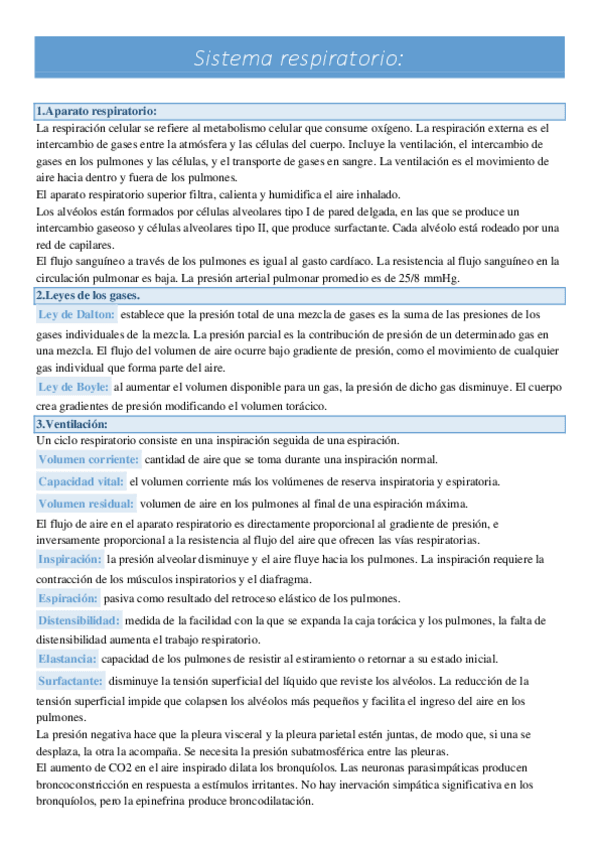 Sistema respiratorio:

1.Aparato respiratorio:

La respiración celular se refiere al metabolismo celular que consume oxígeno. La respiración externa es el intercambio de gases entre la atmósfera y las células del cuerpo. Incluye la ventilación, el intercambio de gases en los pulmones y las células, y el transporte de gases en sangre. La ventilación es el movimiento de aire hacia dentro y fuera de los pulmones.
El aparato respiratorio superior filtra, calienta y humidifica el aire inhalado.
Los alvéolos están formados por células alveolares tipo I de pared delgada, en las que se produce un intercambio gaseoso y células alveolares tipo II, que produce surfactante. Cada alvéolo está rodeado por una red de capilares.
El flujo sanguíneo a través de los pulmones es igual al gasto cardíaco. La resistencia al flujo sanguíneo en la circulación pulmonar es baja. La presión arterial pulmonar promedio es de 25/8 mmHg.

2.Leyes de los gases.

Ley de Dalton: establece que la presión total de una mezcla de gases es la suma de las presiones de los gases individuales de la mezcla. La presión parcial es la contribución de presión de un determinado gas en una mezcla. El flujo del volumen de aire ocurre bajo gradiente de presión, como el movimiento de cualquier gas individual que forma parte del aire.
Ley de Boyle: al aumentar el volumen disponible para un gas, la presión de dicho gas disminuye. El cuerpo crea gradientes de presión modificando el volumen torácico.

3.Ventilación:

Un ciclo respiratorio consiste en una inspiración seguida de una espiración.
Volumen corriente: cantidad de aire que se toma durante una inspiración normal.
Capacidad vital: el volumen corriente más los volúmenes de reserva inspiratoria y espiratoria.
Volumen residual: volumen de aire en los pulmones al final de una espiración máxima.
El flujo de aire en el aparato respiratorio es directamente proporcional al gradiente de presión, e inversamente proporcional a la resistencia al flujo del aire que ofrecen las vías respiratorias.
Inspiración: la presión alveolar disminuye y el aire fluye hacia los pulmones. La inspiración requiere la contracción de los músculos inspiratorios y el diafragma.
Espiración: pasiva como resultado del retroceso elástico de los pulmones.
Distensibilidad: medida de la facilidad con la que se expanda la caja torácica y los pulmones, la falta de distensibilidad aumenta el trabajo respiratorio.
Elastancia: capacidad de los pulmones de resistir al estiramiento o retornar a su estado inicial.
Surfactante: disminuye la tensión superficial del líquido que reviste los alvéolos. La reducción de la tensión superficial impide que colapsen los alvéolos más pequeños y facilita el ingreso del aire en los pulmones.
La presión negativa hace que la pleura visceral y la pleura parietal estén juntas, de modo que, si una se desplaza, la otra la acompaña. Se necesita la presión subatmosférica entre las pleuras.
El aumento de CO2 en el aire inspirado dilata los bronquíolos. Las neuronas parasimpáticas producen broncoconstricción en respuesta a estímulos irritantes. No hay inervación simpática significativa en los bronquíolos, pero la epinefrina produce broncodilatación.